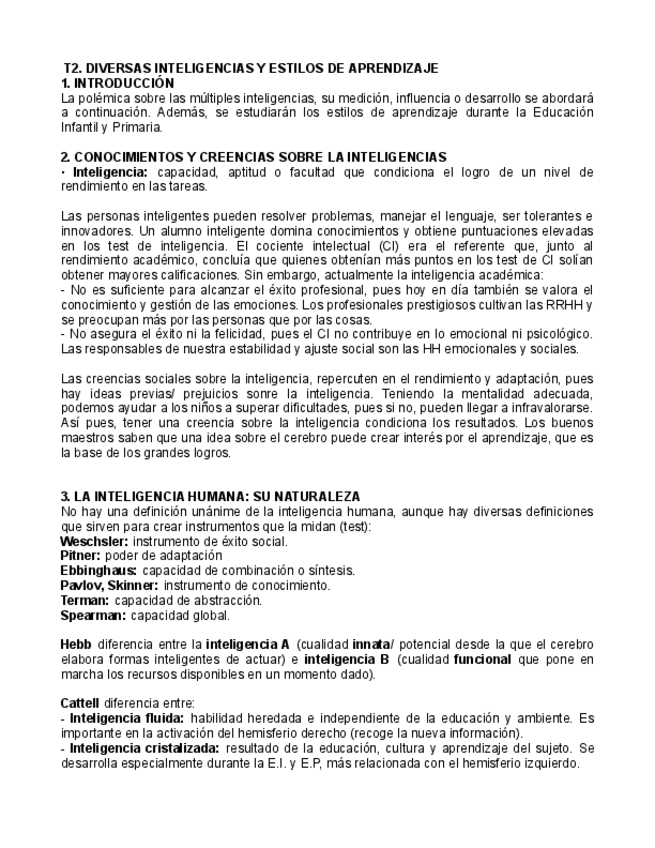 T2. DIVERSAS INTELIGENCIAS Y ESTILOS DE APRENDIZAJE
1. INTRODUCCIÓN
La polémica sobre las múltiples inteligencias, su medición, influencia o desarrollo se abordará a continuación. Además, se estudiarán los estilos de aprendizaje durante la Educación Infantil y Primaria.

2. CONOCIMIENTOS Y CREENCIAS SOBRE LA INTELIGENCIAS
· Inteligencia: capacidad, aptitud o facultad que condiciona el logro de un nivel de rendimiento en las tareas.

Las personas inteligentes pueden resolver problemas, manejar el lenguaje, ser tolerantes e innovadores. Un alumno inteligente domina conocimientos y obtiene puntuaciones elevadas en los test de inteligencia. El cociente intelectual (CI) era el referente que, junto al rendimiento académico, concluía que quienes obtenían más puntos en los test de CI solían obtener mayores calificaciones. Sin embargo, actualmente la inteligencia académica:
- No es suficiente para alcanzar el éxito profesional, pues hoy en día también se valora el conocimiento y gestión de las emociones. Los profesionales prestigiosos cultivan las RRHH y se preocupan más por las personas que por las cosas.
- No asegura el éxito ni la felicidad, pues el CI no contribuye en lo emocional ni psicológico. Las responsables de nuestra estabilidad y ajuste social son las HH emocionales y sociales.

Las creencias sociales sobre la inteligencia, repercuten en el rendimiento y adaptación, pues hay ideas previas/ prejuicios sonre la inteligencia. Teniendo la mentalidad adecuada, podemos ayudar a los niños a superar dificultades, pues si no, pueden llegar a infravalorarse. Así pues, tener una creencia sobre la inteligencia condiciona los resultados. Los buenos maestros saben que una idea sobre el cerebro puede crear interés por el aprendizaje, que es la base de los grandes logros.

3. LA INTELIGENCIA HUMANA: SU NATURALEZA
No hay una definición unánime de la inteligencia humana, aunque hay diversas definiciones que sirven para crear instrumentos que la midan (test):
Weschsler: instrumento de éxito social.
Pitner: poder de adaptación
Ebbinghaus: capacidad de combinación o síntesis.
Pavlov, Skinner: instrumento de conocimiento.
Terman: capacidad de abstracción.
Spearman: capacidad global.

Hebb diferencia entre la inteligencia A (cualidad innata/ potencial desde la que el cerebro elabora formas inteligentes de actuar) e inteligencia B (cualidad funcional que pone en marcha los recursos disponibles en un momento dado).

Cattell diferencia entre:
- Inteligencia fluida: habilidad heredada e independiente de la educación y ambiente. Es importante en la activación del hemisferio derecho (recoge la nueva información).
- Inteligencia cristalizada: resultado de la educación, cultura y aprendizaje del sujeto. Se desarrolla especialmente durante la E.I. y E.P, más relacionada con el hemisferio izquierdo.